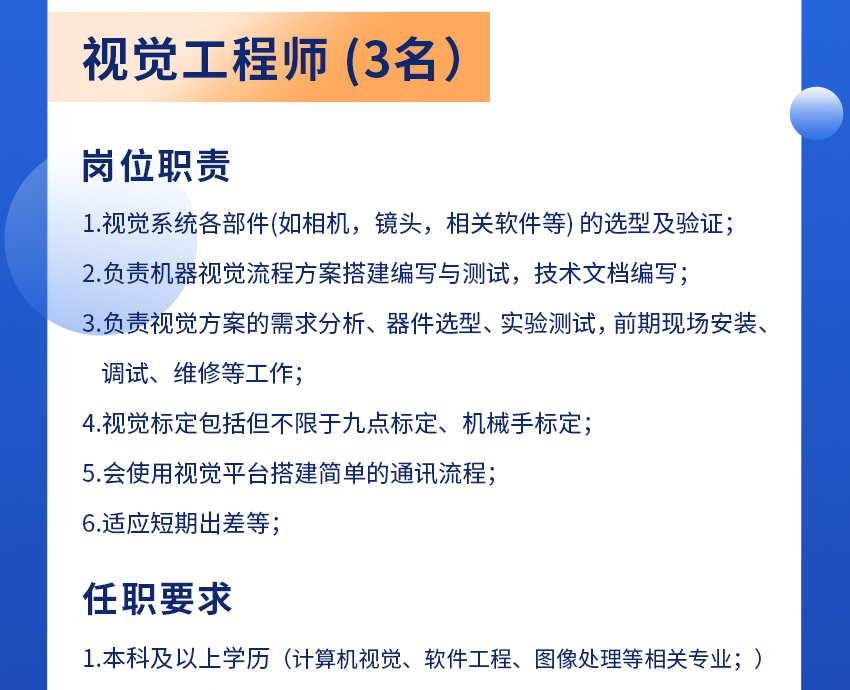 视觉工程师 (3名)

岗位职责

1.视觉系统各部件(如相机，镜头，相关软件等) 的选型及验证；

2.负责机器视觉流程方案搭建编写与测试，技术文档编写；

3.负责视觉方案的需求分析、器件选型、实验测试，前期现场安装、调试、维修等工作；

4.视觉标定包括但不限于九点标定、机械手标定；

5.会使用视觉平台搭建简单的通讯流程；

6.适应短期出差等；

任职要求

1.本科及以上学历（计算机视觉、软件工程、图像处理等相关专业；）